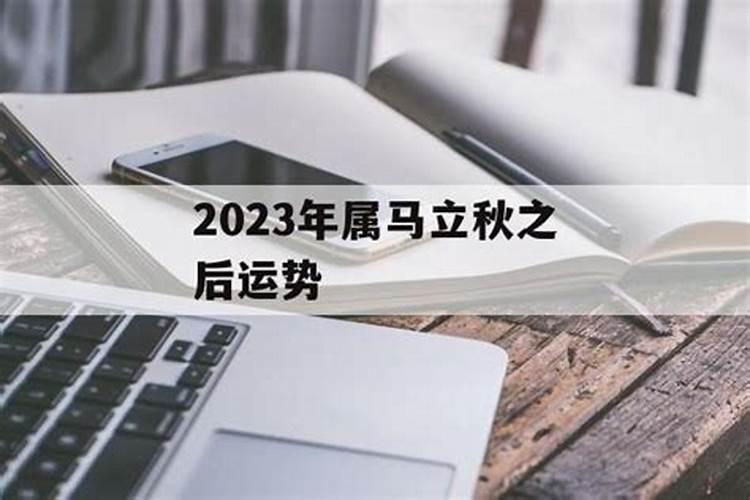 2023年属马立秋之后运势